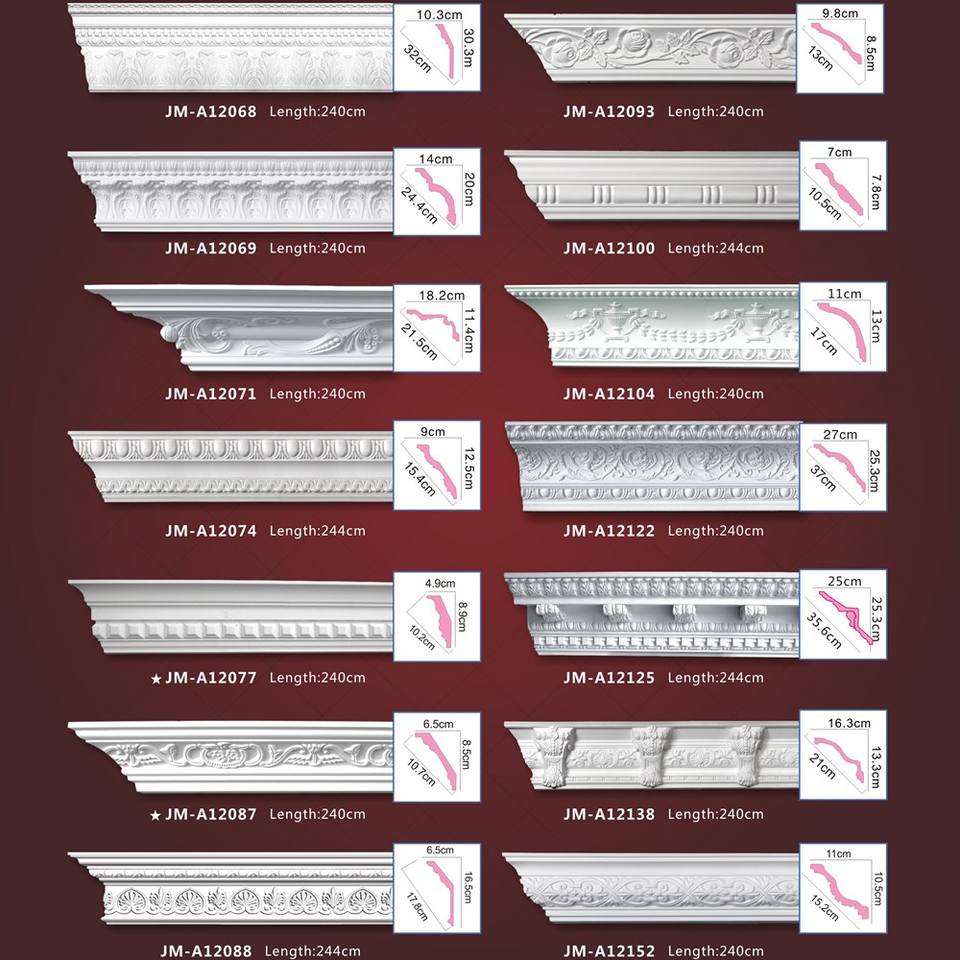 10.3cm
30.3m
32cm
JM-A12068 Length:240cm

14cm
20cm
24.4cm
JM-A12069 Length:240cm

18.2cm
11.4cm
21.5cm
JM-A12071 Length:240cm

9cm
12.5cm
15.4cm
JM-A12074 Length:244cm

4.9cm
8.9cm
10.2cm
★ JM-A12077 Length:240cm

6.5cm
8.5cm
10.7cm
★ JM-A12087 Length:240cm

6.5cm
16.5cm
17.8cm
JM-A12088 Length:244cm

9.8cm
8.5cm
13cm
JM-A12093 Length:240cm

7cm
7.8cm
10.5cm
JM-A12100 Length:244cm

11cm
13cm
17cm
JM-A12104 Length:240cm

27cm
25.3cm
37cm
JM-A12122 Length:240cm

25cm
25.3cm
35.6cm
JM-A12125 Length:244cm

16.3cm
13.3cm
21cm
JM-A12138 Length:240cm

11cm
10.5cm
15.2cm
JM-A12152 Length:240cm